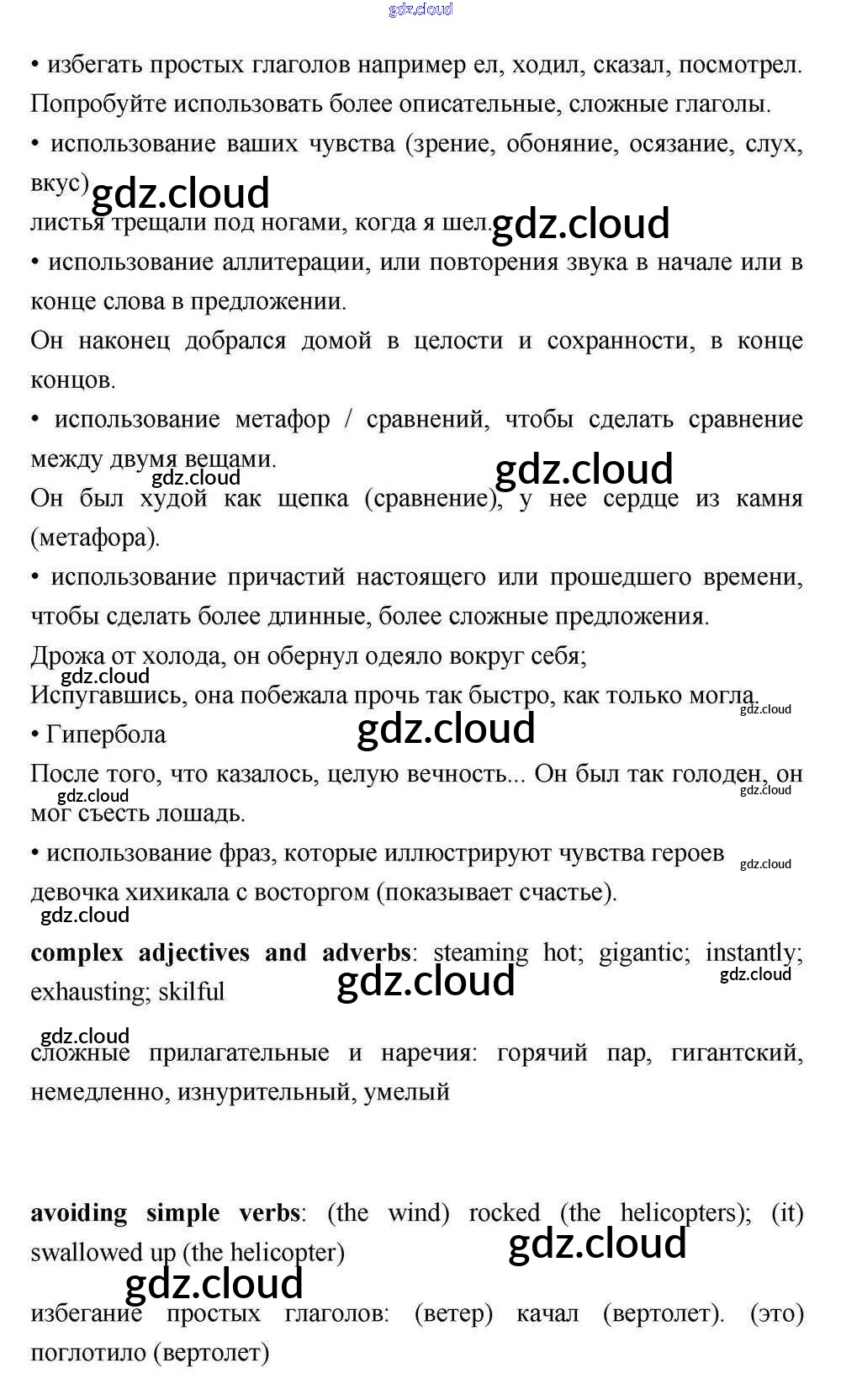 gdz.cloud

• избегать простых глаголов например ел, ходил, сказал, посмотрел. Попробуйте использовать более описательные, сложные глаголы.

• использование ваших чувства (зрение, обоняние, осязание, слух, вкус) gdz.cloud

листья трещали под ногами, когда я шел. gdz.cloud

• использование аллитерации, или повторения звука в начале или в конце слова в предложении.

Он наконец добрался домой в целости и сохранности, в конце концов.

• использование метафор / сравнений, чтобы сделать сравнение между двумя вещами.

gdz.cloud gdz.cloud

Он был худой как щепка (сравнение), у нее сердце из камня (метафора).

• использование причастий настоящего или прошедшего времени, чтобы сделать более длинные, более сложные предложения.

Дрожа от холода, он обернул одеяло вокруг себя;

gdz.cloud

Испугавшись, она побежала прочь так быстро, как только могла.

gdz.cloud

• Гипербола gdz.cloud

После того, что казалось, целую вечность... Он был так голоден, он мог съесть лошадь.

gdz.cloud gdz.cloud

• использование фраз, которые иллюстрируют чувства героев gdz.cloud

девочка хихикала с восторгом (показывает счастье).

gdz.cloud

**complex adjectives and adverbs**: steaming hot; gigantic; instantly; exhausting; skilful gdz.cloud gdz.cloud

gdz.cloud

сложные прилагательные и наречия: горячий пар, гигантский, немедленно, изнурительный, умелый

**avoiding simple verbs**: (the wind) rocked (the helicopters); (it) swallowed up (the helicopter) gdz.cloud

gdz.cloud

избегание простых глаголов: (ветер) качал (вертолет). (это) поглотило (вертолет)